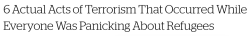 6 Actual Acts of Terrorism That Occurred While Everyone Was Panicking About Refugees